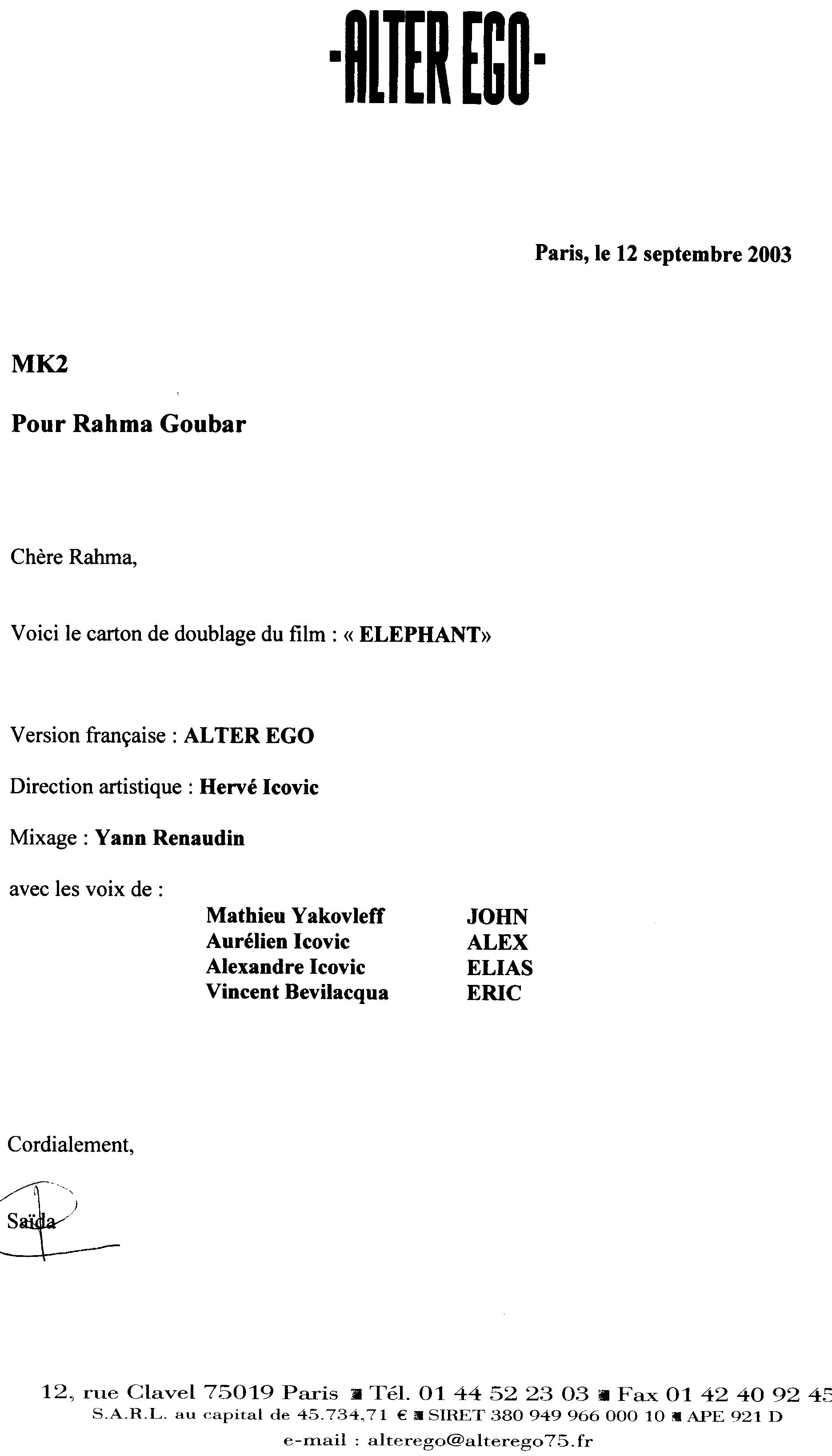 -ALTER EGO-

Paris, le 12 septembre 2003

MK2

Pour Rahma Goubar

Chère Rahma,

Voici le carton de doublage du film : « ELEPHANT»

Version française : ALTER EGO

Direction artistique : Hervé Icovic

Mixage : Yann Renaudin

avec les voix de :

Mathieu Yakovleff JOHN
Aurélien Icovic ALEX
Alexandre Icovic ELIAS
Vincent Bevilacqua ERIC

Cordialement,

Saïda

12, rue Clavel 75019 Paris ■ Tél. 01 44 52 23 03 ■ Fax 01 42 40 92 45
S.A.R.L. au capital de 45.734,71 € ■ SIRET 380 949 966 000 10 ■ APE 921 D
e-mail : alterego@alterego75.fr